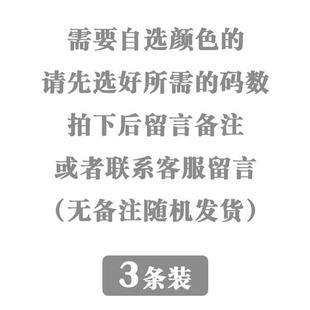 需要自选颜色的
请先选好所需的码数
拍下后留言备注
或者联系客服留言
（无备注随机发货）

3条装